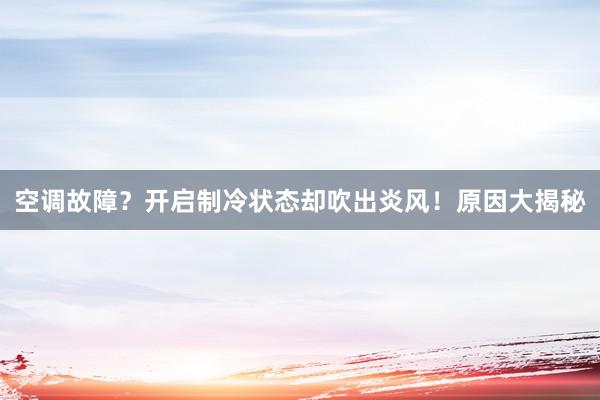 空调故障？开启制冷状态却吹出炎风！原因大揭秘